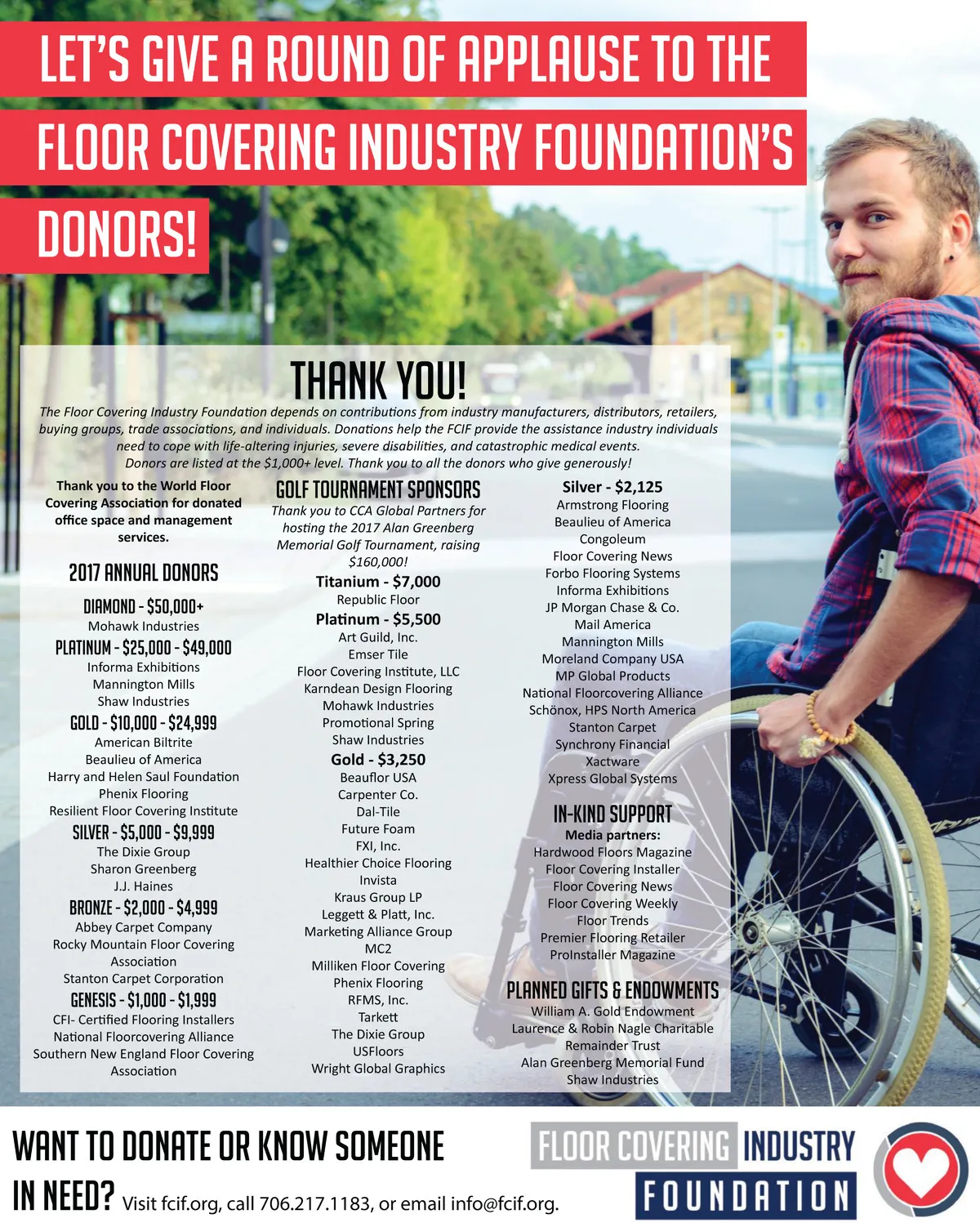 LET'S GIVE A ROUND OF APPLAUSE TO THE FLOOR COVERING INDUSTRY FOUNDATION'S DONORS!

THANK YOU!

The Floor Covering Industry Foundation depends on contributions from industry manufacturers, distributors, retailers, buying groups, trade associations, and individuals. Donations help the FCIF provide the assistance industry individuals need to cope with life-altering injuries, severe disabilities, and catastrophic medical events. Donors are listed at the $1,000+ level. Thank you to all the donors who give generously!

Thank you to the World Floor Covering Association for donated office space and management services.

2017 ANNUAL DONORS

DIAMOND - $50,000+
Mohawk Industries

PLATINUM - $25,000 - $49,000
Informa Exhibitions
Mannington Mills
Shaw Industries

GOLD - $10,000 - $24,999
American Biltrite
Beaulieu of America
Harry and Helen Saul Foundation
Phenix Flooring
Resilient Floor Covering Institute

SILVER - $5,000 - $9,999
The Dixie Group
Sharon Greenberg
J.J. Haines

BRONZE - $2,000 - $4,999
Abbey Carpet Company
Rocky Mountain Floor Covering Association
Stanton Carpet Corporation

GENESIS - $1,000 - $1,999
CFI- Certified Flooring Installers
National Floorcovering Alliance
Southern New England Floor Covering Association

GOLF TOURNAMENT SPONSORS
Thank you to CCA Global Partners for hosting the 2017 Alan Greenberg Memorial Golf Tournament, raising $160,000!

Titanium - $7,000
Republic Floor

Platinum - $5,500
Art Guild, Inc.
Emser Tile
Floor Covering Institute, LLC
Karndean Design Flooring
Mohawk Industries
Promotional Spring
Shaw Industries

Gold - $3,250
Beauflor USA
Carpenter Co.
Dal-Tile
Future Foam
FXI, Inc.
Healthier Choice Flooring
Invista
Kraus Group LP
Leggett & Platt, Inc.
Marketing Alliance Group
MC2
Milliken Floor Covering
Phenix Flooring
RFMS, Inc.
Tarkett
The Dixie Group
USFloors
Wright Global Graphics

Silver - $2,125
Armstrong Flooring
Beaulieu of America
Congoleum
Floor Covering News
Forbo Flooring Systems
Informa Exhibitions
JP Morgan Chase & Co.
Mail America
Mannington Mills
Moreland Company USA
MP Global Products
National Floorcovering Alliance
Schönox, HPS North America
Stanton Carpet
Synchrony Financial
Xactware
Xpress Global Systems

IN-KIND SUPPORT
Media partners:
Hardwood Floors Magazine
Floor Covering Installer
Floor Covering News
Floor Covering Weekly
Floor Trends
Premier Flooring Retailer
ProInstaller Magazine

PLANNED GIFTS & ENDOWMENTS
William A. Gold Endowment
Laurence & Robin Nagle Charitable Remainder Trust
Alan Greenberg Memorial Fund
Shaw Industries

WANT TO DONATE OR KNOW SOMEONE IN NEED? Visit fcif.org, call 706.217.1183, or email info@fcif.org.

FLOOR COVERING INDUSTRY FOUNDATION